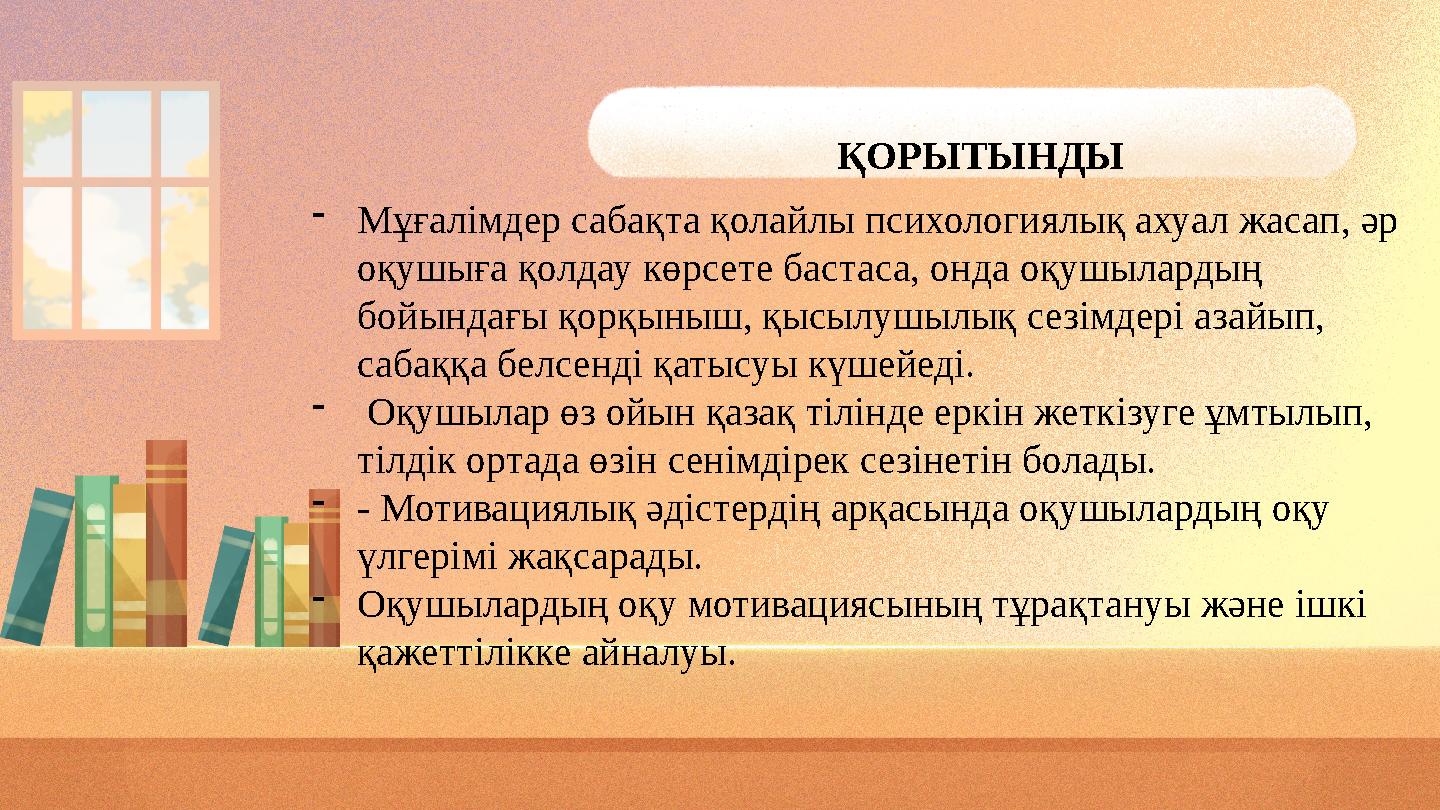 ҚОРЫТЫНДЫ

- Мұғалімдер сабақта қолайлы психологиялық ахуал жасап, әр оқушыға қолдау көрсете бастаса, онда оқушылардың бойындағы қорқыныш, қысылушылық сезімдері азайып, сабаққа белсенді қатысуы күшейеді.
- Оқушылар өз ойын қазақ тілінде еркін жеткізуге ұмтылып, тілдік ортада өзін сенімдірек сезінетін болады.
- - Мотивациялық әдістердің арқасында оқушылардың оқу үлгерімі жақсарады.
- Оқушылардың оқу мотивациясының тұрақтануы және ішкі қажеттілікке айналуы.